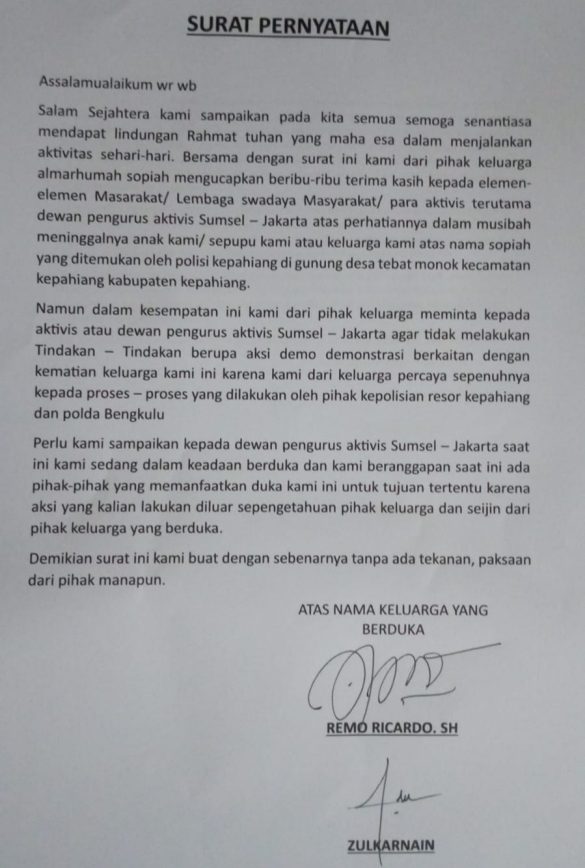 SURAT PERNYATAAN

Assalamualaikum wr wb

Salam Sejahtera kami sampaikan pada kita semua semoga senantiasa mendapat lindungan Rahmat tuhan yang maha esa dalam menjalankan aktivitas sehari-hari. Bersama dengan surat ini kami dari pihak keluarga almarhumah sopiah mengucapkan beribu-ribu terima kasih kepada elemen-elemen Masarakat/ Lembaga swadaya Masyarakat/ para aktivis terutama dewan pengurus aktivis Sumsel – Jakarta atas perhatiannya dalam musibah meninggalnya anak kami/ sepupu kami atau keluarga kami atas nama sopiah yang ditemukan oleh polisi kepahiang di gunung desa tebat monok kecamatan kepahiang kabupaten kepahiang.

Namun dalam kesempatan ini kami dari pihak keluarga meminta kepada aktivis atau dewan pengurus aktivis Sumsel – Jakarta agar tidak melakukan Tindakan – Tindakan berupa aksi demo demonstrasi berkaitan dengan kematian keluarga kami ini karena kami dari keluarga percaya sepenuhnya kepada proses – proses yang dilakukan oleh pihak kepolisian resor kepahiang dan polda Bengkulu

Perlu kami sampaikan kepada dewan pengurus aktivis Sumsel – Jakarta saat ini kami sedang dalam keadaan berduka dan kami beranggapan saat ini ada pihak-pihak yang memanfaatkan duka kami ini untuk tujuan tertentu karena aksi yang kalian lakukan diluar sepengetahuan pihak keluarga dan seijin dari pihak keluarga yang berduka.

Demikian surat ini kami buat dengan sebenarnya tanpa ada tekanan, paksaan dari pihak manapun.

ATAS NAMA KELUARGA YANG
BERDUKA

REMO RICARDO. SH

ZULKARNAIN